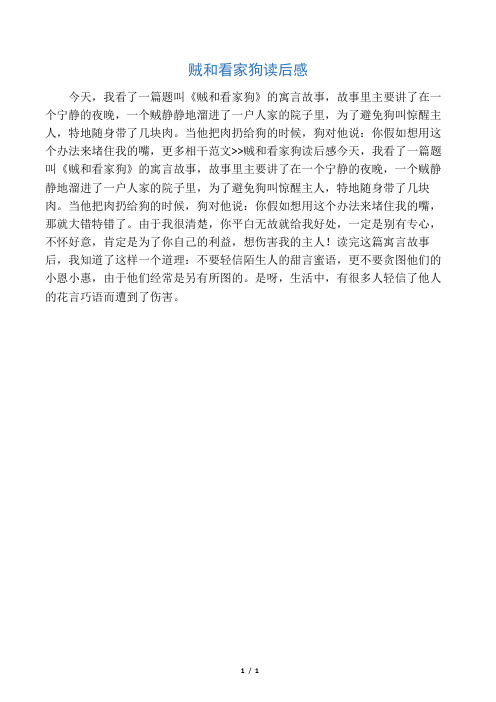 贼和看家狗读后感

今天，我看了一篇题叫《贼和看家狗》的寓言故事，故事里主要讲了在一个宁静的夜晚，一个贼静静地溜进了一户人家的院子里，为了避免狗叫惊醒主人，特地随身带了几块肉。当他把肉扔给狗的时候，狗对他说：你假如想用这个办法来堵住我的嘴，更多相干范文>>贼和看家狗读后感今天，我看了一篇题叫《贼和看家狗》的寓言故事，故事里主要讲了在一个宁静的夜晚，一个贼静静地溜进了一户人家的院子里，为了避免狗叫惊醒主人，特地随身带了几块肉。当他把肉扔给狗的时候，狗对他说：你假如想用这个办法来堵住我的嘴，那就大错特错了。由于我很清楚，你平白无故就给我好处，一定是别有专心，不怀好意，肯定是为了你自己的利益，想伤害我的主人！读完这篇寓言故事后，我知道了这样一个道理：不要轻信陌生人的甜言蜜语，更不要贪图他们的小恩小惠，由于他们经常是另有所图的。是呀，生活中，有很多人轻信了他人的花言巧语而遭到了伤害。

1 / 1